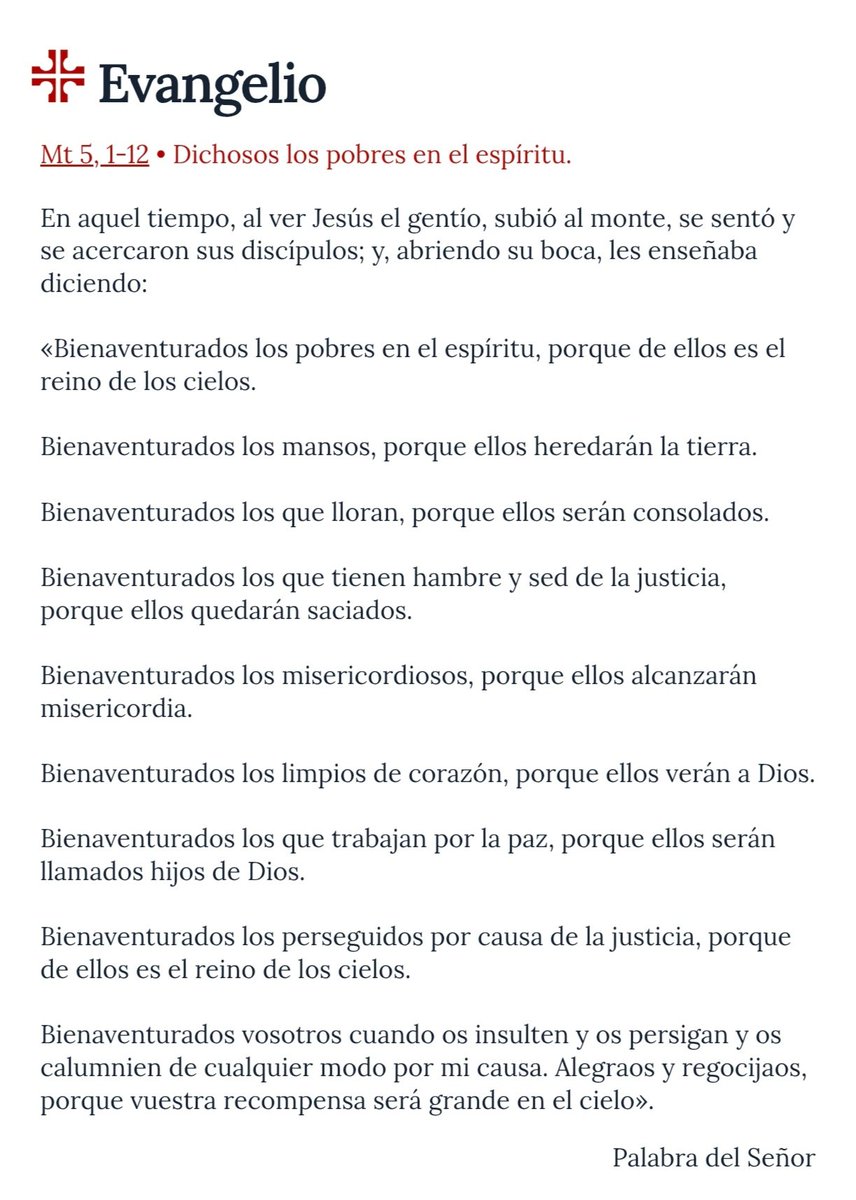 Evangelio

Mt 5, 1-12 • Dichosos los pobres en el espíritu.

En aquel tiempo, al ver Jesús el gentío, subió al monte, se sentó y se acercaron sus discípulos; y, abriendo su boca, les enseñaba diciendo:

«Bienaventurados los pobres en el espíritu, porque de ellos es el reino de los cielos.

Bienaventurados los mansos, porque ellos heredarán la tierra.

Bienaventurados los que lloran, porque ellos serán consolados.

Bienaventurados los que tienen hambre y sed de la justicia, porque ellos quedarán saciados.

Bienaventurados los misericordiosos, porque ellos alcanzarán misericordia.

Bienaventurados los limpios de corazón, porque ellos verán a Dios.

Bienaventurados los que trabajan por la paz, porque ellos serán llamados hijos de Dios.

Bienaventurados los perseguidos por causa de la justicia, porque de ellos es el reino de los cielos.

Bienaventurados vosotros cuando os insulten y os persigan y os calumnien de cualquier modo por mi causa. Alegraos y regocijaos, porque vuestra recompensa será grande en el cielo».

Palabra del Señor